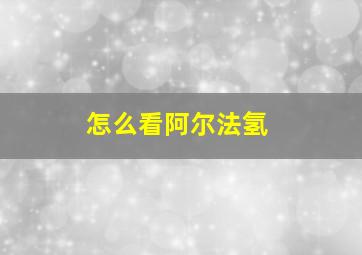 怎么看阿尔法氢